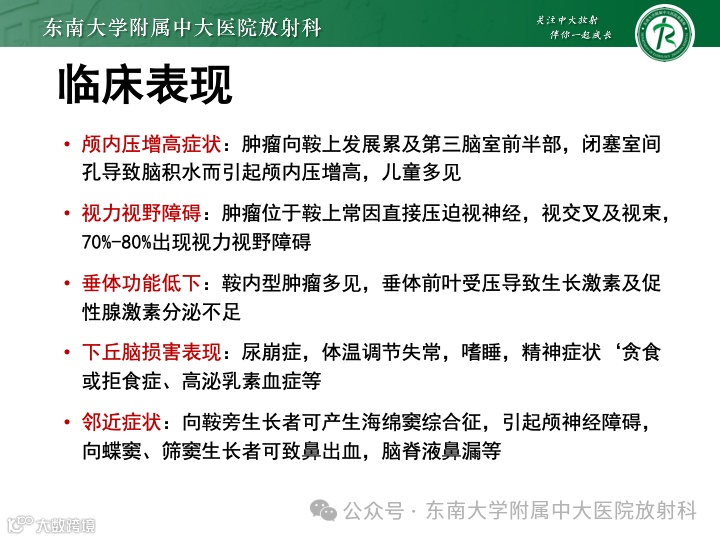 东南大学附属中大医院放射科

关注中大放射
伴你一起成长

临床表现

• 颅内压增高症状：肿瘤向鞍上发展累及第三脑室前半部，闭塞室间孔导致脑积水而引起颅内压增高，儿童多见

• 视力视野障碍：肿瘤位于鞍上常因直接压迫视神经，视交叉及视束，70%-80%出现视力视野障碍

• 垂体功能低下：鞍内型肿瘤多见，垂体前叶受压导致生长激素及促性腺激素分泌不足

• 下丘脑损害表现：尿崩症，体温调节失常，嗜睡，精神症状‘贪食或拒食症、高泌乳素血症等

• 邻近症状：向鞍旁生长者可产生海绵窦综合征，引起颅神经障碍，向蝶窦、筛窦生长者可致鼻出血，脑脊液鼻漏等

公众号 · 东南大学附属中大医院放射科

大数跨境